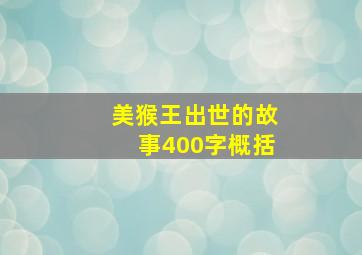 美猴王出世的故事400字概括